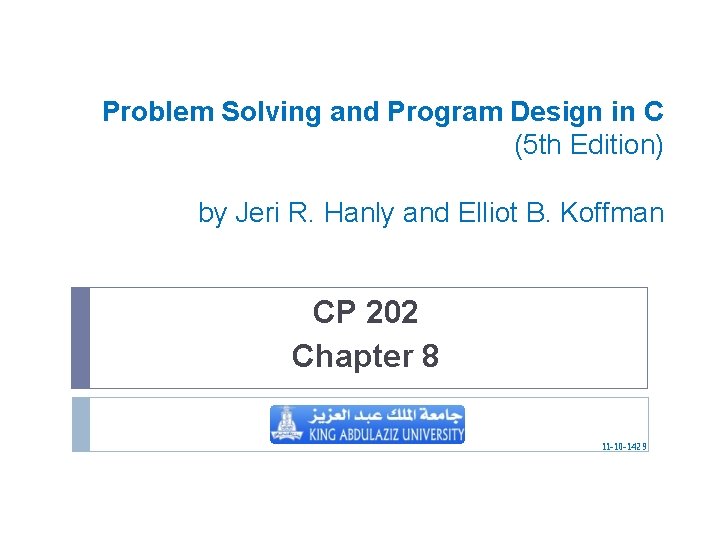 Problem Solving and Program Design in C
(5th Edition)

by Jeri R. Hanly and Elliot B. Koffman

CP 202
Chapter 8

جامعة الملك عبد العزيز
KING ABDULAZIZ UNIVERSITY

11-10-1429